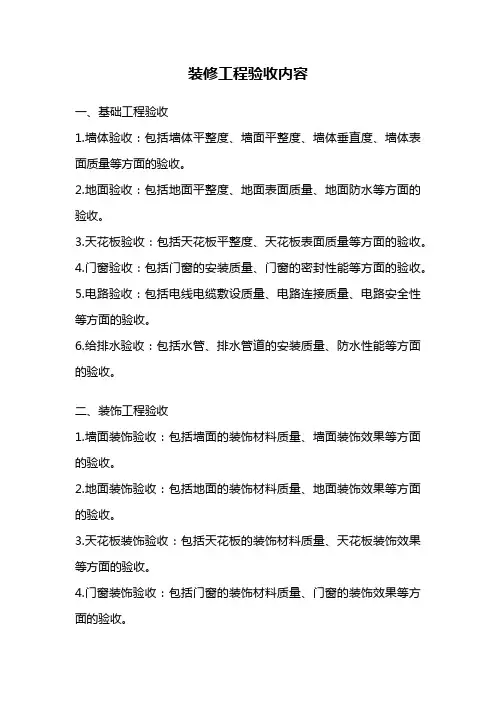 装修工程验收内容

一、基础工程验收

1.墙体验收：包括墙体平整度、墙面平整度、墙体垂直度、墙体表面质量等方面的验收。

2.地面验收：包括地面平整度、地面表面质量、地面防水等方面的验收。

3.天花板验收：包括天花板平整度、天花板表面质量等方面的验收。

4.门窗验收：包括门窗的安装质量、门窗的密封性能等方面的验收。

5.电路验收：包括电线电缆敷设质量、电路连接质量、电路安全性等方面的验收。

6.给排水验收：包括水管、排水管道的安装质量、防水性能等方面的验收。

二、装饰工程验收

1.墙面装饰验收：包括墙面的装饰材料质量、墙面装饰效果等方面的验收。

2.地面装饰验收：包括地面的装饰材料质量、地面装饰效果等方面的验收。

3.天花板装饰验收：包括天花板的装饰材料质量、天花板装饰效果等方面的验收。

4.门窗装饰验收：包括门窗的装饰材料质量、门窗的装饰效果等方面的验收。